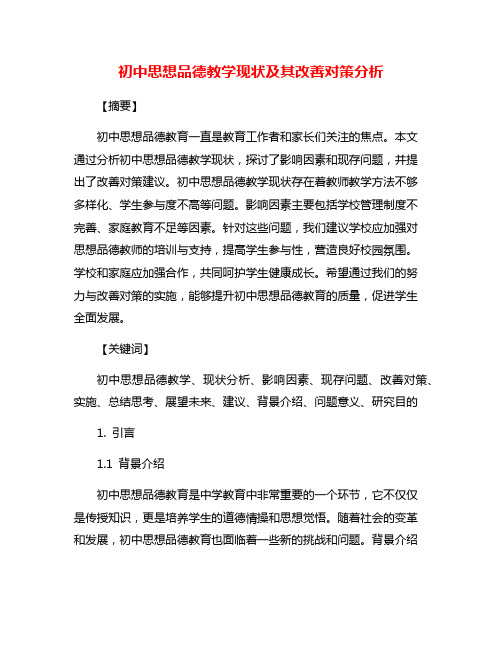 初中思想品德教学现状及其改善对策分析

【摘要】

初中思想品德教育一直是教育工作者和家长们关注的焦点。本文通过分析初中思想品德教学现状，探讨了影响因素和现存问题，并提出了改善对策建议。初中思想品德教学现状存在着教师教学方法不够多样化、学生参与度不高等问题。影响因素主要包括学校管理制度不完善、家庭教育不足等因素。针对这些问题，我们建议学校应加强对思想品德教师的培训与支持，提高学生参与性，营造良好校园氛围。学校和家庭应加强合作，共同呵护学生健康成长。希望通过我们的努力与改善对策的实施，能够提升初中思想品德教育的质量，促进学生全面发展。

【关键词】

初中思想品德教学、现状分析、影响因素、现存问题、改善对策、实施、总结思考、展望未来、建议、背景介绍、问题意义、研究目的

1. 引言

1.1 背景介绍

初中思想品德教育是中学教育中非常重要的一个环节，它不仅仅是传授知识，更是培养学生的道德情操和思想觉悟。随着社会的变革和发展，初中思想品德教育也面临着一些新的挑战和问题。背景介绍